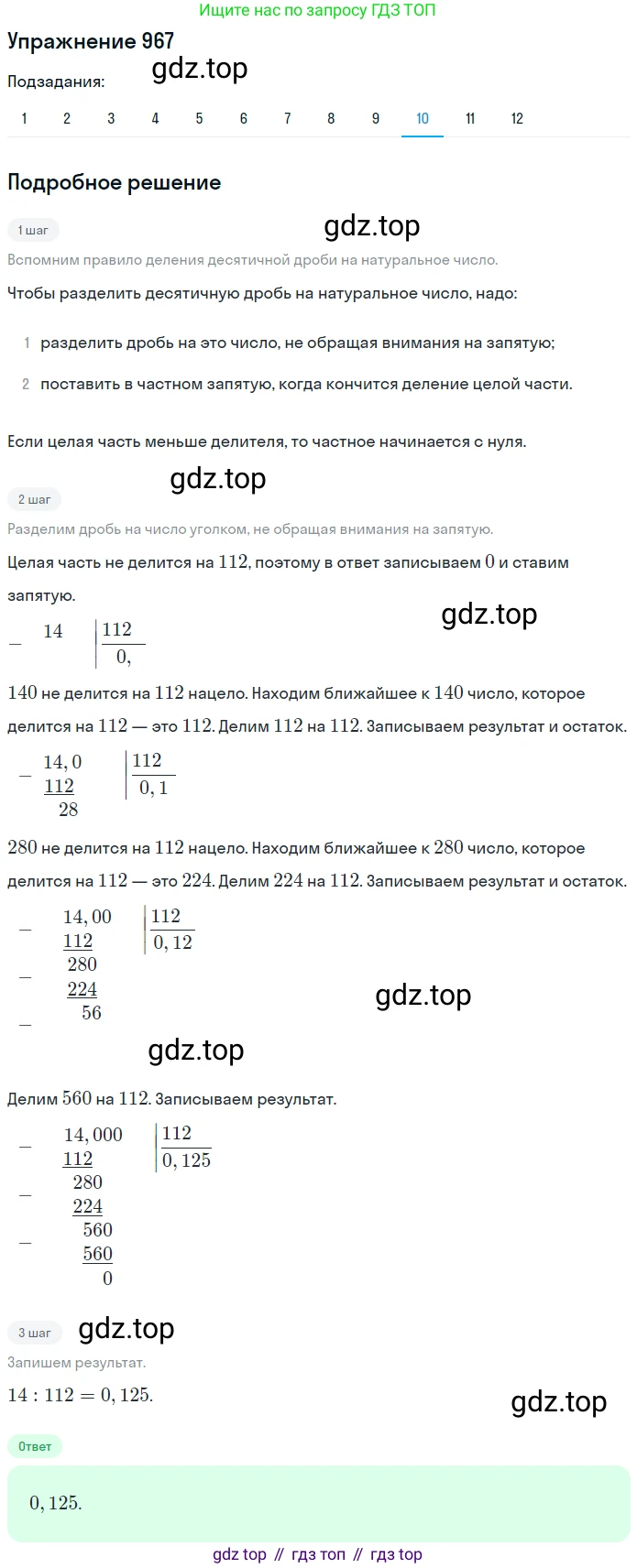 Ищите нас по запросу ГДЗ ТОП

Упражнение 967

gdz.top

Подзадания:

1 2 3 4 5 6 7 8 9 10 11 12

Подробное решение

1 шаг

gdz.top

Вспомним правило деления десятичной дроби на натуральное число.

Чтобы разделить десятичную дробь на натуральное число, надо:

1 разделить дробь на это число, не обращая внимания на запятую;

2 поставить в частном запятую, когда кончится деление целой части.

Если целая часть меньше делителя, то частное начинается с нуля.

gdz.top

2 шаг

Разделим дробь на число уголком, не обращая внимания на запятую.

Целая часть не делится на $112$, поэтому в ответ записываем $0$ и ставим запятую.

gdz.top

$-$ $14$ | $112$
$0,$

$140$ не делится на $112$ нацело. Находим ближайшее к $140$ число, которое делится на $112$ — это $112$. Делим $112$ на $112$. Записываем результат и остаток.

$-$ $14,0$ | $112$
$112$ | $0,1$
$28$

$280$ не делится на $112$ нацело. Находим ближайшее к $280$ число, которое делится на $112$ — это $224$. Делим $224$ на $112$. Записываем результат и остаток.

$-$ $14,00$ | $112$
$112$ | $0,12$
$-$ $280$
$224$
$-$ $56$

gdz.top

gdz.top

Делим $560$ на $112$. Записываем результат.

$-$ $14,000$ | $112$
$112$ | $0,125$
$-$ $280$
$224$
$-$ $560$
$560$
$0$

3 шаг

gdz.top

Запишем результат.

$14 : 112 = 0,125.$

gdz.top

Ответ

$0,125.$

gdz top // гдз топ // гдз top